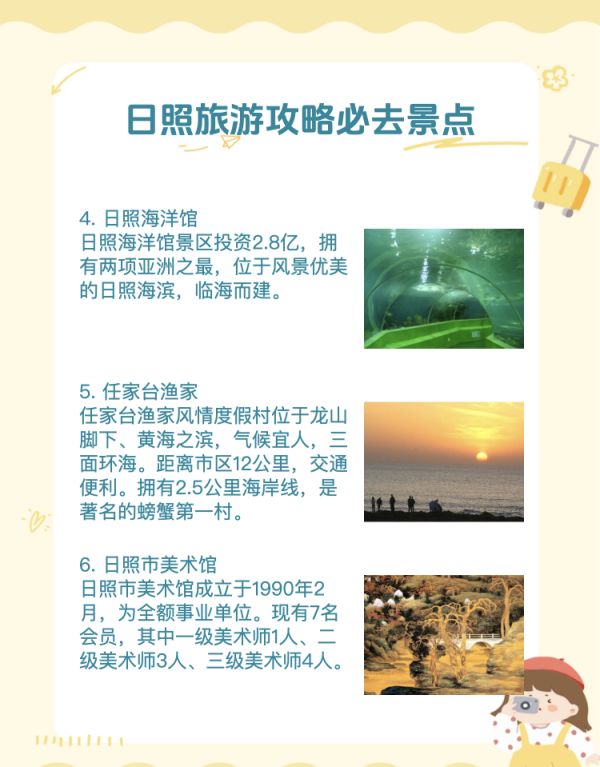 日照旅游攻略必去景点

4.日照海洋馆
日照海洋馆景区投资2.8亿，拥有两项亚洲之最，位于风景优美的日照海滨，临海而建。

5.任家台渔家
任家台渔家风情度假村位于龙山脚下、黄海之滨，气候宜人，三面环海。距离市区12公里，交通便利。拥有2.5公里海岸线，是著名的螃蟹第一村。

6.日照市美术馆
日照市美术馆成立于1990年2月，为全额事业单位。现有7名会员，其中一级美术师1人、二级美术师3人、三级美术师4人。